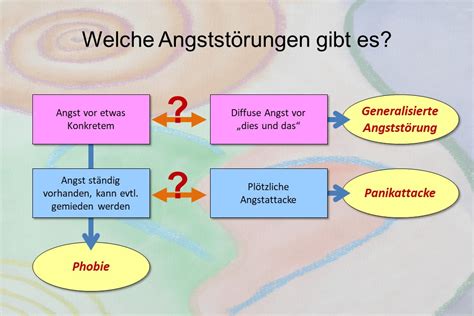 Welche Angststörungen gibt es?

Angst vor etwas Konkretem

?

Diffuse Angst vor „dies und das“

Generalisierte Angststörung

Angst ständig vorhanden, kann evtl. gemieden werden

?

Plötzliche Angstattacke

Panikattacke

Phobie